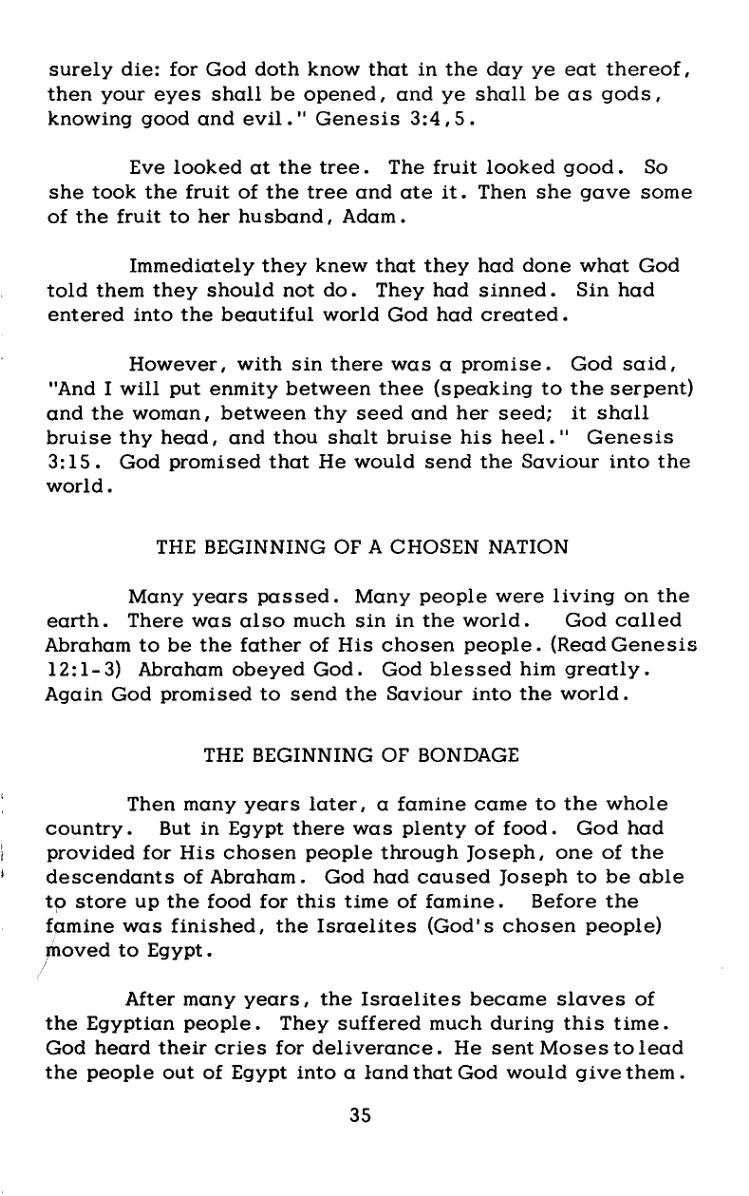 surely die: for God doth know that in the day ye eat thereof, then your eyes shall be opened, and ye shall be as gods, knowing good and evil." Genesis 3:4,5.

Eve looked at the tree. The fruit looked good. So she took the fruit of the tree and ate it. Then she gave some of the fruit to her husband, Adam.

Immediately they knew that they had done what God told them they should not do. They had sinned. Sin had entered into the beautiful world God had created.

However, with sin there was a promise. God said, "And I will put enmity between thee (speaking to the serpent) and the woman, between thy seed and her seed; it shall bruise thy head, and thou shalt bruise his heel." Genesis 3:15. God promised that He would send the Saviour into the world.

THE BEGINNING OF A CHOSEN NATION

Many years passed. Many people were living on the earth. There was also much sin in the world. God called Abraham to be the father of His chosen people. (Read Genesis 12:1-3) Abraham obeyed God. God blessed him greatly. Again God promised to send the Saviour into the world.

THE BEGINNING OF BONDAGE

Then many years later, a famine came to the whole country. But in Egypt there was plenty of food. God had provided for His chosen people through Joseph, one of the descendants of Abraham. God had caused Joseph to be able to store up the food for this time of famine. Before the famine was finished, the Israelites (God's chosen people) moved to Egypt.

After many years, the Israelites became slaves of the Egyptian people. They suffered much during this time. God heard their cries for deliverance. He sent Moses to lead the people out of Egypt into a land that God would give them.

35